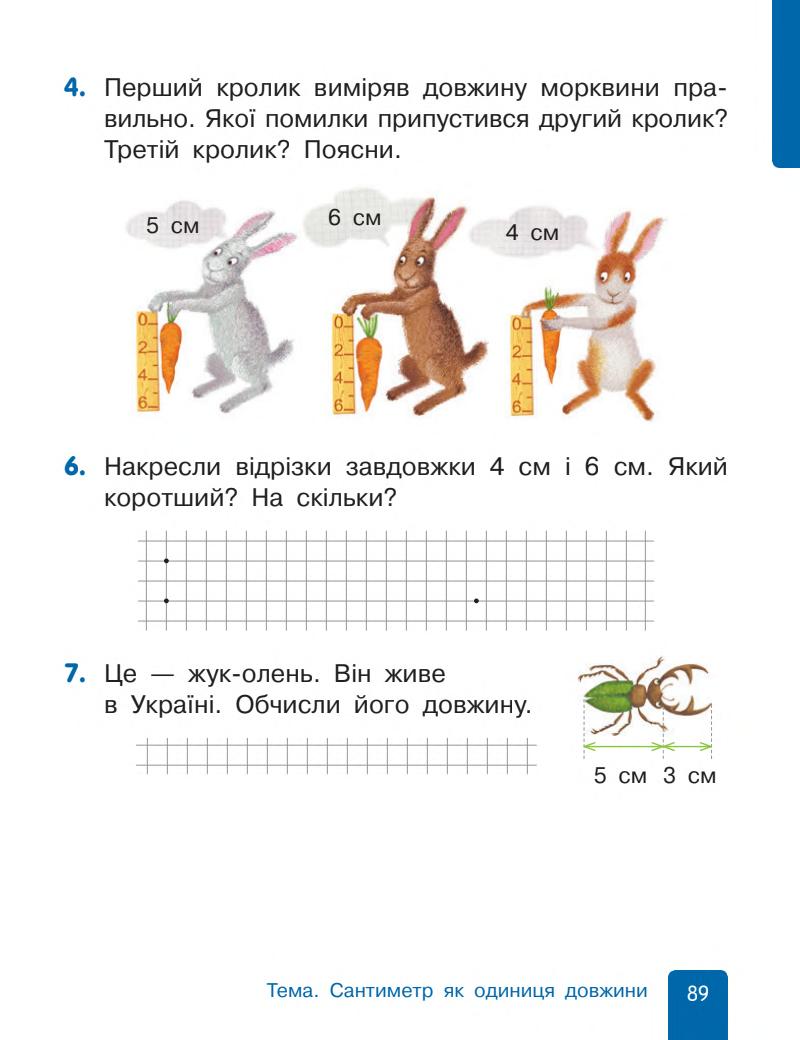 4. Перший кролик виміряв довжину морквини правильно. Якої помилки припустився другий кролик? Третій кролик? Поясни.

5 см

6 см

4 см

0
2
4
6

0
2
4
6

0
2
4
6

6. Накресли відрізки завдовжки 4 см і 6 см. Який коротший? На скільки?

7. Це — жук-олень. Він живе в Україні. Обчисли його довжину.

5 см 3 см

Тема. Сантиметр як одиниця довжини 89